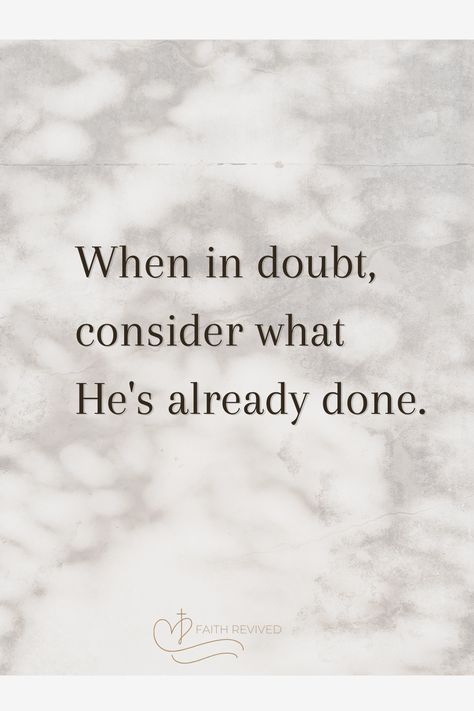 When in doubt, consider what He's already done.

FAITH REVIVED